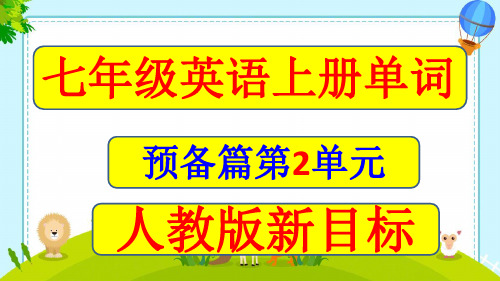 七年级英语上册单词

预备篇第2单元

人教版新目标